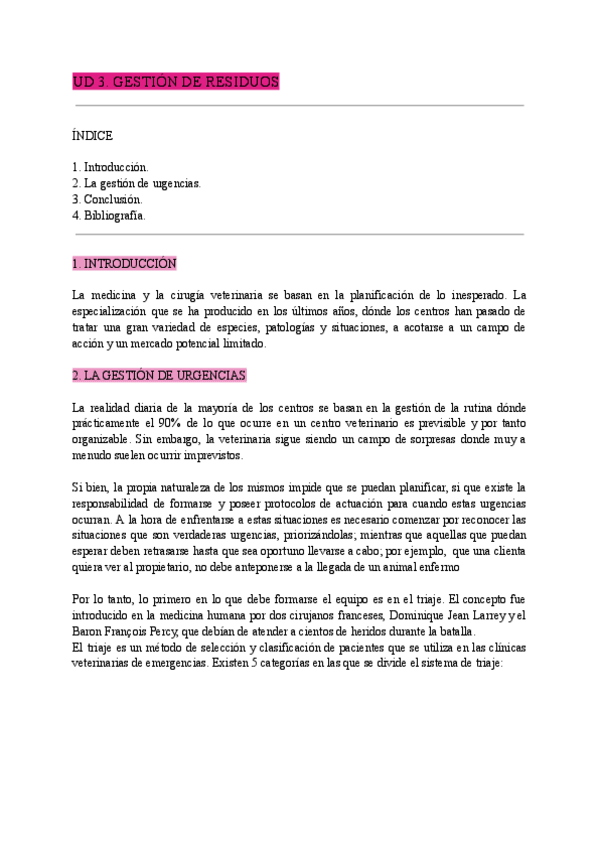 UD 3. GESTIÓN DE RESIDUOS

ÍNDICE

1. Introducción.
2. La gestión de urgencias.
3. Conclusión.
4. Bibliografía.

1. INTRODUCCIÓN

La medicina y la cirugía veterinaria se basan en la planificación de lo inesperado. La especialización que se ha producido en los últimos años, dónde los centros han pasado de tratar una gran variedad de especies, patologías y situaciones, a acotarse a un campo de acción y un mercado potencial limitado.

2. LA GESTIÓN DE URGENCIAS

La realidad diaria de la mayoría de los centros se basan en la gestión de la rutina dónde prácticamente el 90% de lo que ocurre en un centro veterinario es previsible y por tanto organizable. Sin embargo, la veterinaria sigue siendo un campo de sorpresas donde muy a menudo suelen ocurrir imprevistos.

Si bien, la propia naturaleza de los mismos impide que se puedan planificar, si que existe la responsabilidad de formarse y poseer protocolos de actuación para cuando estas urgencias ocurran. A la hora de enfrentarse a estas situaciones es necesario comenzar por reconocer las situaciones que son verdaderas urgencias, priorizándolas; mientras que aquellas que puedan esperar deben retrasarse hasta que sea oportuno llevarse a cabo; por ejemplo, que una clienta quiera ver al propietario, no debe anteponerse a la llegada de un animal enfermo

Por lo tanto, lo primero en lo que debe formarse el equipo es en el triaje. El concepto fue introducido en la medicina humana por dos cirujanos franceses, Dominique Jean Larrey y el Baron François Percy, que debían de atender a cientos de heridos durante la batalla.
El triaje es un método de selección y clasificación de pacientes que se utiliza en las clínicas veterinarias de emergencias. Existen 5 categorías en las que se divide el sistema de triaje: